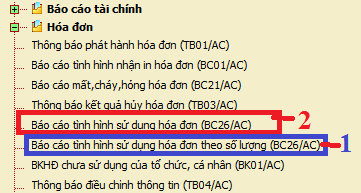 Báo cáo tài chính
Hóa đơn
Thông báo phát hành hóa đơn (TB01/AC)
Báo cáo tình hình nhận in hóa đơn (BC01/AC)
Báo cáo mất,cháy,hỏng hóa đơn (BC21/AC)
Thông báo kết quả hủy hóa đơn (TB03/AC)
Báo cáo tình hình sử dụng hóa đơn (BC26/AC)
2
Báo cáo tình hình sử dụng hóa đơn theo số lượng (BC26/AC)
1
BKHĐ chưa sử dụng của tổ chức, cá nhân (BK01/AC)
Thông báo điều chỉnh thông tin (TB04/AC)